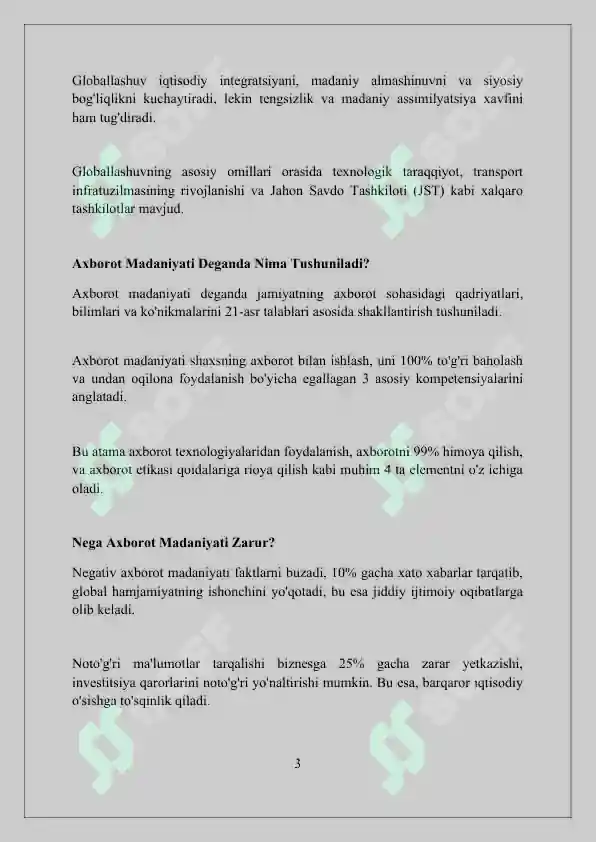 Globallashuv iqtisodiy integratsiyani, madaniy almashinuvni va siyosiy bog'liqlikni kuchaytiradi, lekin tengsizlik va madaniy assimilyatsiya xavfini ham tug'diradi.

Globallashuvning asosiy omillari orasida texnologik taraqqiyot, transport infratuzilmasining rivojlanishi va Jahon Savdo Tashkiloti (JST) kabi xalqaro tashkilotlar mavjud.

Axborot Madaniyati Deganda Nima Tushuniladi?

Axborot madaniyati deganda jamiyatning axborot sohasidagi qadriyatlari, bilimlari va ko'nikmalarini 21-asr talablari asosida shakllantirish tushuniladi.

Axborot madaniyati shaxsning axborot bilan ishlash, uni 100% to'g'ri baholash va undan oqilona foydalanish bo'yicha egallagan 3 asosiy kompetensiyalarini anglatadi.

Bu atama axborot texnologiyalaridan foydalanish, axborotni 99% himoya qilish, va axborot etikasi qoidalariga rioya qilish kabi muhim 4 ta elementni o'z ichiga oladi.

Nega Axborot Madaniyati Zarur?

Negativ axborot madaniyati faktlarni buzadi, 10% gacha xato xabarlar tarqatib, global hamjamiyatning ishonchini yo'qotadi, bu esa jiddiy ijtimoiy oqibatlarga olib keladi.

Noto'g'ri ma'lumotlar tarqalishi biznesga 25% gacha zarar yetkazishi, investitsiya qarorlarini noto'g'ri yo'naltirishi mumkin. Bu esa, barqaror iqtisodiy o'sishga to'sqinlik qiladi.

3